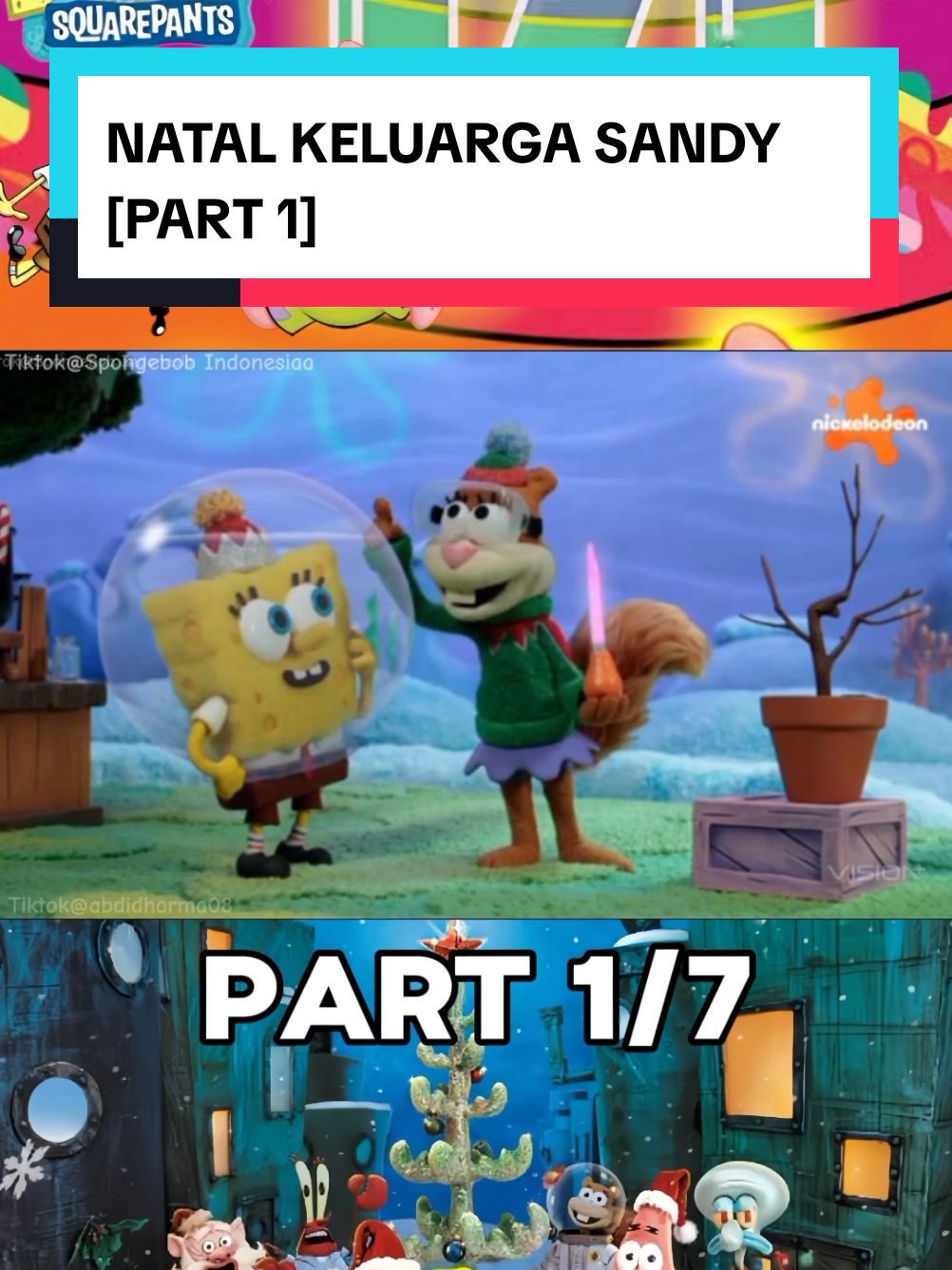 SQUAREPANTS

NATAL KELUARGA SANDY [PART 1]

Tiktok@Spongebob Indonesiaa

nickelodeon

VISION

Tiktok@abdidharma08

PART 1/7